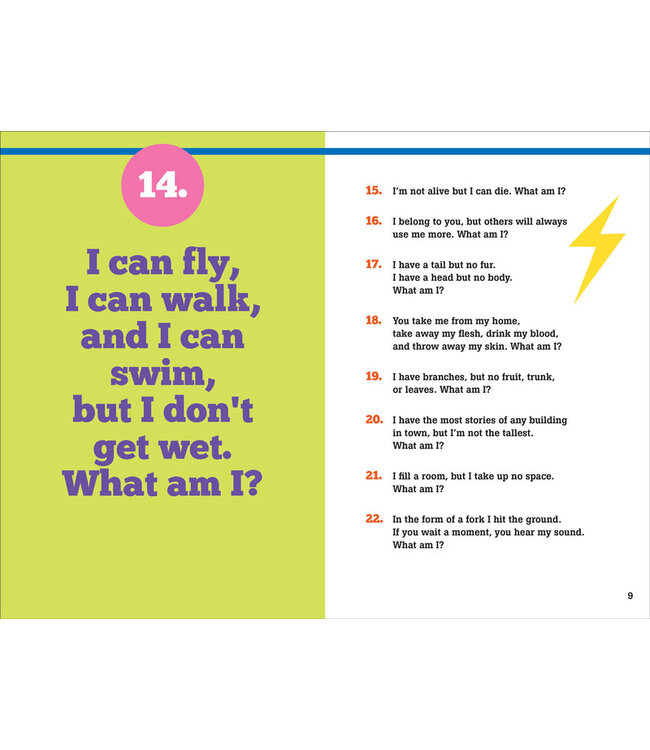 14.

I can fly, I can walk, and I can swim, but I don't get wet. What am I?

15. I'm not alive but I can die. What am I?

16. I belong to you, but others will always use me more. What am I?

17. I have a tail but no fur. I have a head but no body. What am I?

18. You take me from my home, take away my flesh, drink my blood, and throw away my skin. What am I?

19. I have branches, but no fruit, trunk, or leaves. What am I?

20. I have the most stories of any building in town, but I'm not the tallest. What am I?

21. I fill a room, but I take up no space. What am I?

22. In the form of a fork I hit the ground. If you wait a moment, you hear my sound. What am I?

9